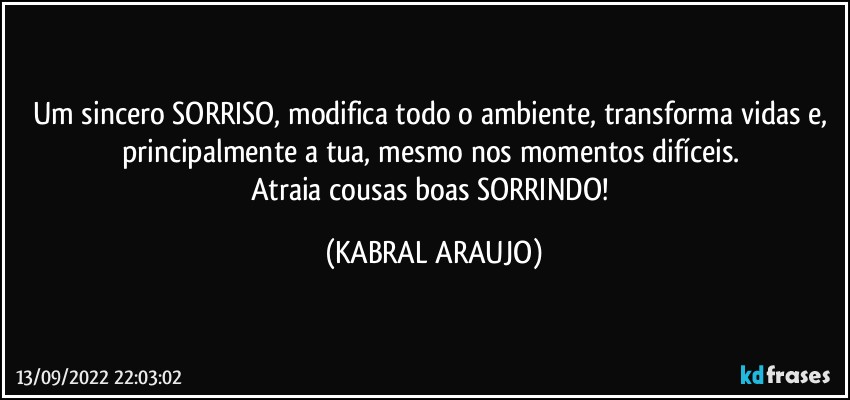 Um sincero SORRISO, modifica todo o ambiente, transforma vidas e, principalmente a tua, mesmo nos momentos difíceis.
Atraia cousas boas SORRINDO!

(KABRAL ARAUJO)

13/09/2022 22:03:02

kdfrases